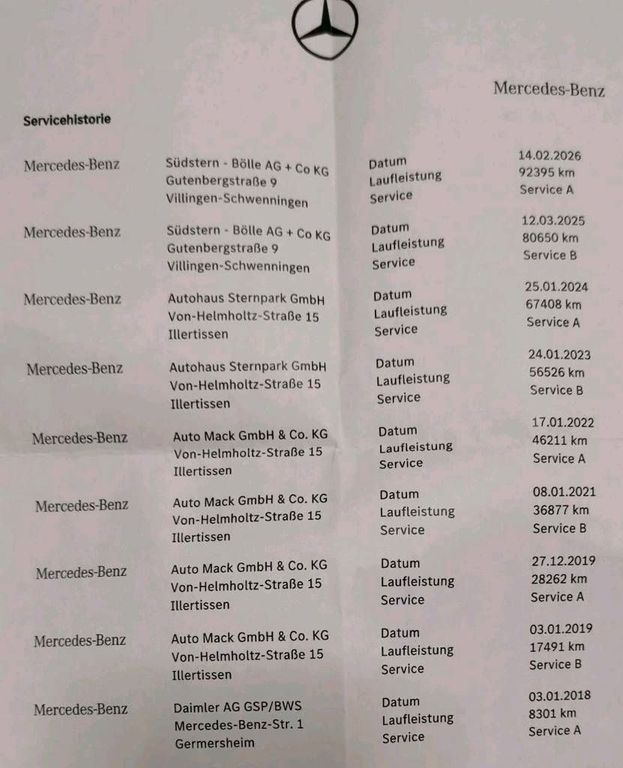 Mercedes-Benz

Servicehistorie

| | | | |
|---|---|---|---|
| Mercedes-Benz | Südstern - Bölle AG + Co KG Gutenbergstraße 9 Villingen-Schwenningen | Datum Laufleistung Service | 14.02.2026 92395 km Service A |
| Mercedes-Benz | Südstern - Bölle AG + Co KG Gutenbergstraße 9 Villingen-Schwenningen | Datum Laufleistung Service | 12.03.2025 80650 km Service B |
| Mercedes-Benz | Autohaus Sternpark GmbH Von-Helmholtz-Straße 15 Illertissen | Datum Laufleistung Service | 25.01.2024 67408 km Service A |
| Mercedes-Benz | Autohaus Sternpark GmbH Von-Helmholtz-Straße 15 Illertissen | Datum Laufleistung Service | 24.01.2023 56526 km Service B |
| Mercedes-Benz | Auto Mack GmbH & Co. KG Von-Helmholtz-Straße 15 Illertissen | Datum Laufleistung Service | 17.01.2022 46211 km Service A |
| Mercedes-Benz | Auto Mack GmbH & Co. KG Von-Helmholtz-Straße 15 Illertissen | Datum Laufleistung Service | 08.01.2021 36877 km Service B |
| Mercedes-Benz | Auto Mack GmbH & Co. KG Von-Helmholtz-Straße 15 Illertissen | Datum Laufleistung Service | 27.12.2019 28262 km Service A |
| Mercedes-Benz | Auto Mack GmbH & Co. KG Von-Helmholtz-Straße 15 Illertissen | Datum Laufleistung Service | 03.01.2019 17491 km Service B |
| Mercedes-Benz | Daimler AG GSP/BWS Mercedes-Benz-Str. 1 Germersheim | Datum Laufleistung Service | 03.01.2018 8301 km Service A |